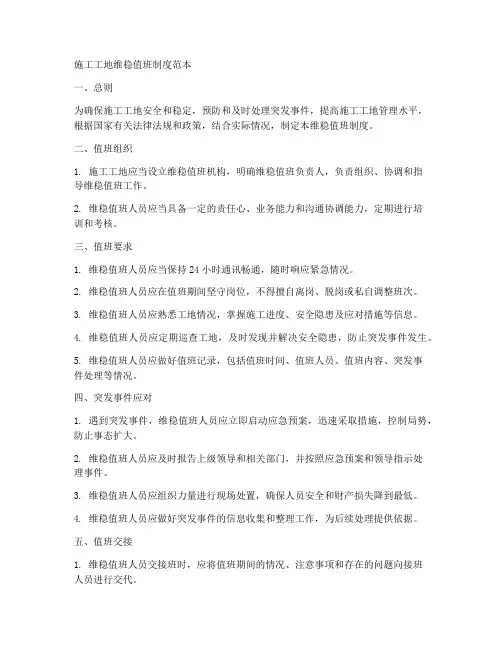 施工工地维稳值班制度范本

一、总则

为确保施工工地安全和稳定，预防和及时处理突发事件，提高施工工地管理水平，根据国家有关法律法规和政策，结合实际情况，制定本维稳值班制度。

二、值班组织

1. 施工工地应当设立维稳值班机构，明确维稳值班负责人，负责组织、协调和指导维稳值班工作。

2. 维稳值班人员应当具备一定的责任心、业务能力和沟通协调能力，定期进行培训和考核。

三、值班要求

1. 维稳值班人员应当保持 24 小时通讯畅通，随时响应紧急情况。

2. 维稳值班人员应在值班期间坚守岗位，不得擅自离岗、脱岗或私自调整班次。

3. 维稳值班人员应熟悉工地情况，掌握施工进度、安全隐患及应对措施等信息。

4. 维稳值班人员应定期巡查工地，及时发现并解决安全隐患，防止突发事件发生。

5. 维稳值班人员应做好值班记录，包括值班时间、值班人员、值班内容、突发事件处理等情况。

四、突发事件应对

1. 遇到突发事件，维稳值班人员应立即启动应急预案，迅速采取措施，控制局势，防止事态扩大。

2. 维稳值班人员应及时报告上级领导和相关部门，并按照应急预案和领导指示处理事件。

3. 维稳值班人员应组织力量进行现场处置，确保人员安全和财产损失降到最低。

4. 维稳值班人员应做好突发事件的信息收集和整理工作，为后续处理提供依据。

五、值班交接

1. 维稳值班人员交接班时，应将值班期间的情况、注意事项和存在的问题向接班人员进行交代。